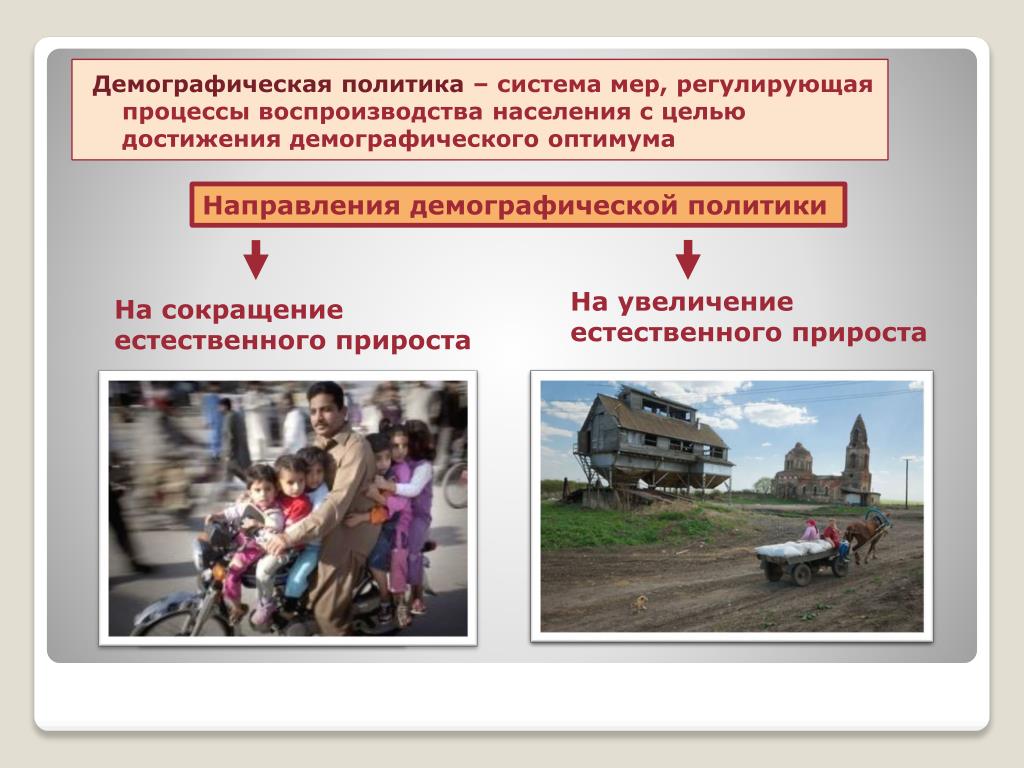 Демографическая политика – система мер, регулирующая процессы воспроизводства населения с целью достижения демографического оптимума

Направления демографической политики

На сокращение естественного прироста

На увеличение естественного прироста